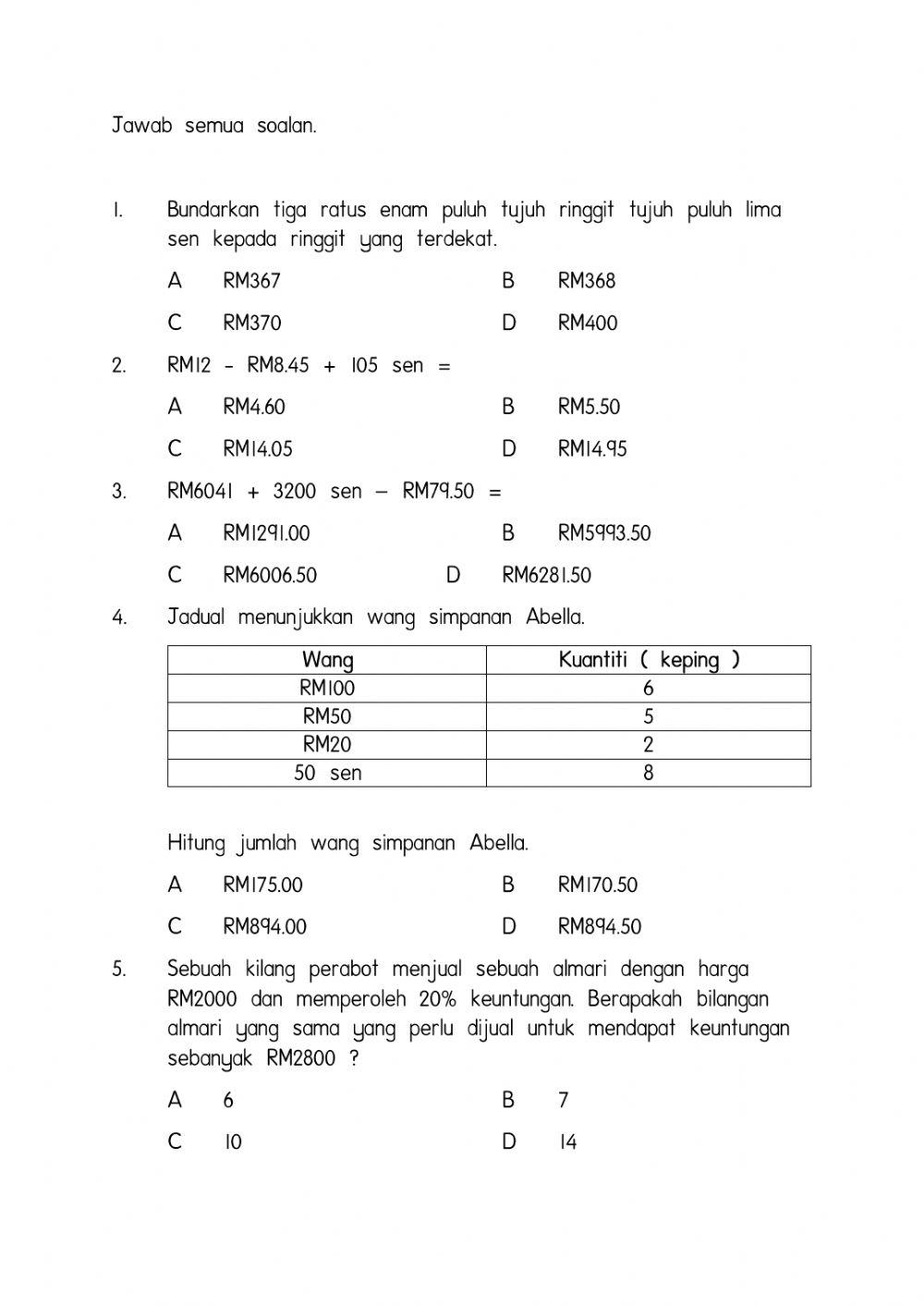 Jawab semua soalan.

1. Bundarkan tiga ratus enam puluh tujuh ringgit tujuh puluh lima sen kepada ringgit yang terdekat.

A RM367
B RM368
C RM370
D RM400

2. RM12 - RM8.45 + 105 sen =

A RM4.60
B RM5.50
C RM14.05
D RM14.95

3. RM6041 + 3200 sen – RM79.50 =

A RM1291.00
B RM5993.50
C RM6006.50
D RM6281.50

4. Jadual menunjukkan wang simpanan Abella.

| Wang | Kuantiti ( keping ) |
|---|---|
| RM100 | 6 |
| RM50 | 5 |
| RM20 | 2 |
| 50 sen | 8 |

Hitung jumlah wang simpanan Abella.

A RM175.00
B RM170.50
C RM894.00
D RM894.50

5. Sebuah kilang perabot menjual sebuah almari dengan harga RM2000 dan memperoleh 20% keuntungan. Berapakah bilangan almari yang sama yang perlu dijual untuk mendapat keuntungan sebanyak RM2800 ?

A 6
B 7
C 10
D 14